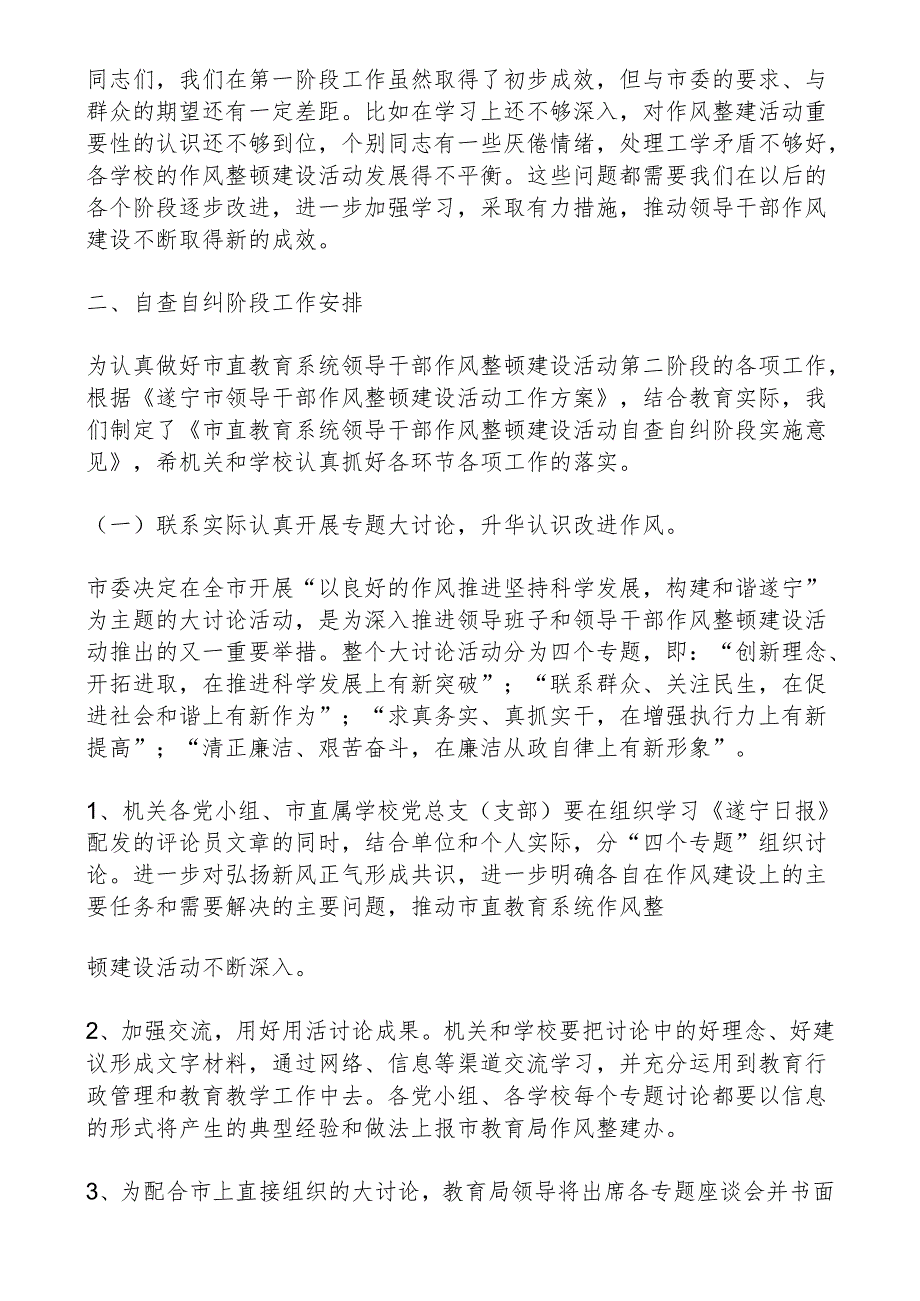 同志们，我们在第一阶段工作虽然取得了初步成效，但与市委的要求、与群众的期望还有一定差距。比如在学习上还不够深入，对作风整建活动重要性的认识还不够到位，个别同志有一些厌倦情绪，处理工学矛盾不够好，各学校的作风整顿建设活动发展得不平衡。这些问题都需要我们在以后的各个阶段逐步改进，进一步加强学习，采取有力措施，推动领导干部作风建设不断取得新的成效。

二、自查自纠阶段工作安排

为认真做好市直教育系统领导干部作风整顿建设活动第二阶段的各项工作，根据《遂宁市领导干部作风整顿建设活动工作方案》，结合教育实际，我们制定了《市直教育系统领导干部作风整顿建设活动自查自纠阶段实施意见》，希机关和学校认真抓好各环节各项工作的落实。

（一）联系实际认真开展专题大讨论，升华认识改进作风。

市委决定在全市开展“以良好的作风推进坚持科学发展，构建和谐遂宁”为主题的大讨论活动，是为深入推进领导班子和领导干部作风整顿建设活动推出的又一重要举措。整个大讨论活动分为四个专题，即：“创新理念、开拓进取，在推进科学发展上有新突破”；“联系群众、关注民生，在促进社会和谐上有新作为”；“求真务实、真抓实干，在增强执行力上有新提高”；“清正廉洁、艰苦奋斗，在廉洁从政自律上有新形象”。

1、机关各党小组、市直属学校党总支（支部）要在组织学习《遂宁日报》配发的评论员文章的同时，结合单位和个人实际，分“四个专题”组织讨论。进一步对弘扬新风正气形成共识，进一步明确各自在作风建设上的主要任务和需要解决的主要问题，推动市直教育系统作风整

顿建设活动不断深入。

2、加强交流，用好用活讨论成果。机关和学校要把讨论中的好理念、好建议形成文字材料，通过网络、信息等渠道交流学习，并充分运用到教育行政管理和教育教学工作中去。各党小组、各学校每个专题讨论都要以信息的形式将产生的典型经验和做法上报市教育局作风整建办。

3、为配合市上直接组织的大讨论，教育局领导将出席各专题座谈会并书面